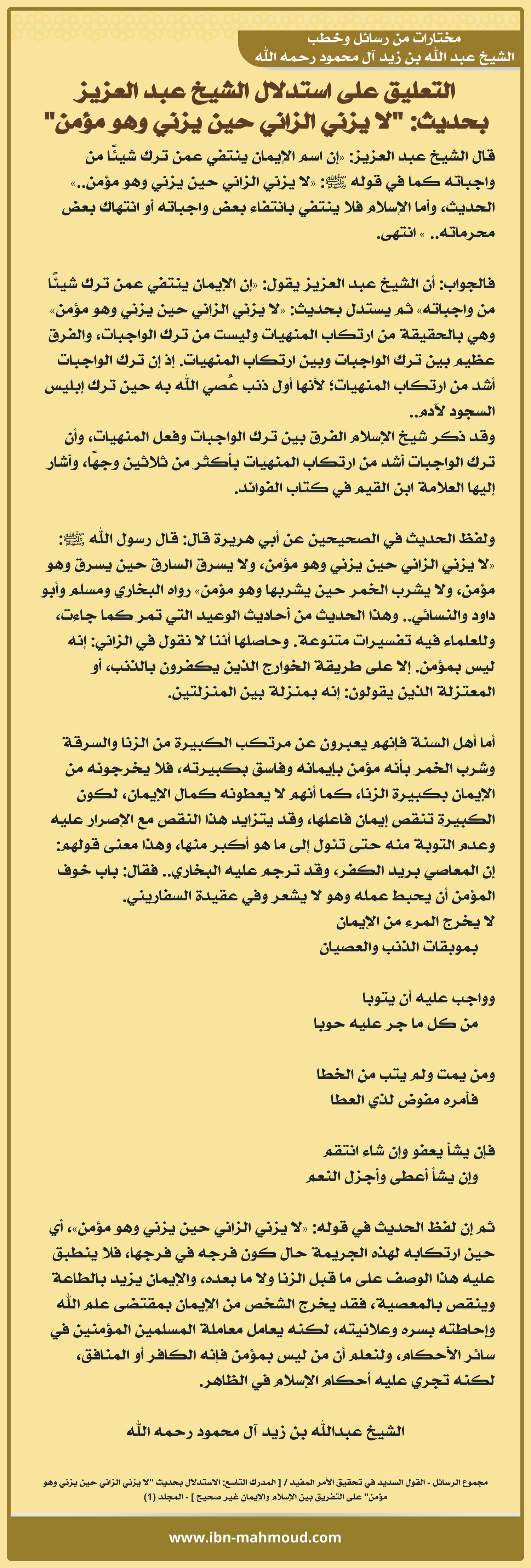 مختارات من رسائل وخطب
الشيخ عبد الله بن زيد آل محمود رحمه الله

التعليق على استدلال الشيخ عبد العزيز بحديث: "لا يزني الزاني حين يزني وهو مؤمن"

قال الشيخ عبد العزيز: «إن اسم الإيمان ينتفي عمن ترك شيئًا من واجباته كما في قوله ﷺ: «لا يزني الزاني حين يزني وهو مؤمن..» الحديث، وأما الإسلام فلا ينتفي بانتفاء بعض واجباته أو انتهاك بعض محرماته.. » انتهى.

فالجواب: أن الشيخ عبد العزيز يقول: «إن الإيمان ينتفي عمن ترك شيئًا من واجباته» ثم يستدل بحديث: «لا يزني الزاني حين يزني وهو مؤمن» وهي بالحقيقة من ارتكاب المنهيات وليست من ترك الواجبات، والفرق عظيم بين ترك الواجبات وبين ارتكاب المنهيات. إذ إن ترك الواجبات أشد من ارتكاب المنهيات؛ لأنها أول ذنب عُصي الله به حين ترك إبليس السجود لآدم..
وقد ذكر شيخ الإسلام الفرق بين ترك الواجبات وفعل المنهيات، وأن ترك الواجبات أشد من ارتكاب المنهيات بأكثر من ثلاثين وجهًا، وأشار إليها العلامة ابن القيم في كتاب الفوائد.

ولفظ الحديث في الصحيحين عن أبي هريرة قال: قال رسول الله ﷺ: «لا يزني الزاني حين يزني وهو مؤمن، ولا يسرق السارق حين يسرق وهو مؤمن، ولا يشرب الخمر حين يشربها وهو مؤمن» رواه البخاري ومسلم وأبو داود والنسائي.. وهذا الحديث من أحاديث الوعيد التي تمر كما جاءت، وللعلماء فيه تفسيرات متنوعة. وحاصلها أننا لا نقول في الزاني: إنه ليس بمؤمن. إلا على طريقة الخوارج الذين يكفرون بالذنب، أو المعتزلة الذين يقولون: إنه بمنزلة بين المنزلتين.

أما أهل السنة فإنهم يعبرون عن مرتكب الكبيرة من الزنا والسرقة وشرب الخمر بأنه مؤمن بإيمانه وفاسق بكبيرته، فلا يخرجونه من الإيمان بكبيرة الزنا، كما أنهم لا يعطونه كمال الإيمان، لكون الكبيرة تنقص إيمان فاعلها، وقد يتزايد هذا النقص مع الإصرار عليه وعدم التوبة منه حتى تئول إلى ما هو أكبر منها، وهذا معنى قولهم: إن المعاصي بريد الكفر، وقد ترجم عليه البخاري.. فقال: باب خوف المؤمن أن يحبط عمله وهو لا يشعر وفي عقيدة السفاريني.
لا يخرج المرء من الإيمان
بموبقات الذنب والعصيان

وواجب عليه أن يتوبا
من كل ما جر عليه حوبا

ومن يمت ولم يتب من الخطا
فأمره مفوض لذي العطا

فإن يشأ يعفو وإن شاء انتقم
وإن يشأ أعطى وأجزل النعم

ثم إن لفظ الحديث في قوله: «لا يزني الزاني حين يزني وهو مؤمن»، أي حين ارتكابه لهذه الجريمة حال كون فرجه في فرجها، فلا ينطبق عليه هذا الوصف على ما قبل الزنا ولا ما بعده، والإيمان يزيد بالطاعة وينقص بالمعصية، فقد يخرج الشخص من الإيمان بمقتضى علم الله وإحاطته بسره وعلانيته، لكنه يعامل معاملة المسلمين المؤمنين في سائر الأحكام، ولنعلم أن من ليس بمؤمن فإنه الكافر أو المنافق، لكنه تجري عليه أحكام الإسلام في الظاهر.

الشيخ عبدالله بن زيد آل محمود رحمه الله

مجموع الرسائل - القول السديد في تحقيق الأمر المفيد / [ المدرك التاسع: الاستدلال بحديث "لا يزني الزاني حين يزني وهو مؤمن" على التفريق بين الإسلام والإيمان غير صحيح ] - المجلد (1)

www.ibn-mahmoud.com